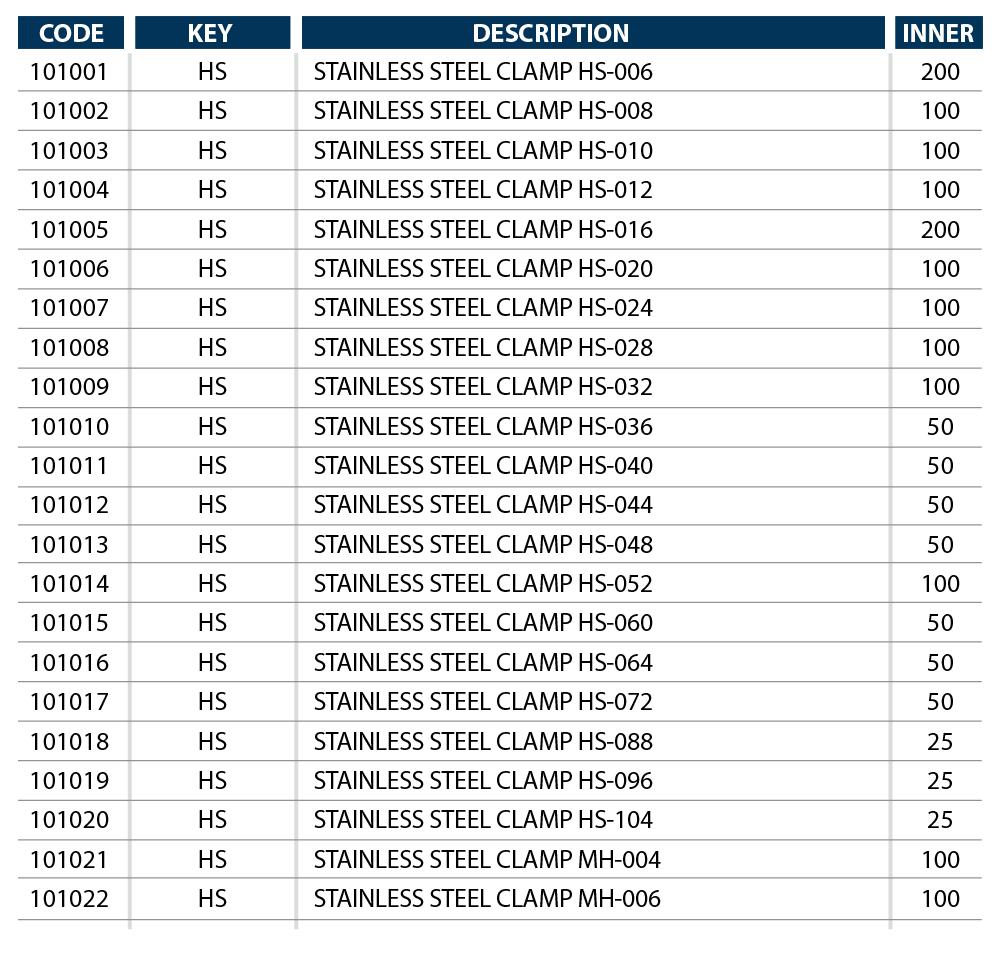 | CODE | KEY | DESCRIPTION | INNER |
|---|---|---|---|
| 101001 | HS | STAINLESS STEEL CLAMP HS-006 | 200 |
| 101002 | HS | STAINLESS STEEL CLAMP HS-008 | 100 |
| 101003 | HS | STAINLESS STEEL CLAMP HS-010 | 100 |
| 101004 | HS | STAINLESS STEEL CLAMP HS-012 | 100 |
| 101005 | HS | STAINLESS STEEL CLAMP HS-016 | 200 |
| 101006 | HS | STAINLESS STEEL CLAMP HS-020 | 100 |
| 101007 | HS | STAINLESS STEEL CLAMP HS-024 | 100 |
| 101008 | HS | STAINLESS STEEL CLAMP HS-028 | 100 |
| 101009 | HS | STAINLESS STEEL CLAMP HS-032 | 100 |
| 101010 | HS | STAINLESS STEEL CLAMP HS-036 | 50 |
| 101011 | HS | STAINLESS STEEL CLAMP HS-040 | 50 |
| 101012 | HS | STAINLESS STEEL CLAMP HS-044 | 50 |
| 101013 | HS | STAINLESS STEEL CLAMP HS-048 | 50 |
| 101014 | HS | STAINLESS STEEL CLAMP HS-052 | 100 |
| 101015 | HS | STAINLESS STEEL CLAMP HS-060 | 50 |
| 101016 | HS | STAINLESS STEEL CLAMP HS-064 | 50 |
| 101017 | HS | STAINLESS STEEL CLAMP HS-072 | 50 |
| 101018 | HS | STAINLESS STEEL CLAMP HS-088 | 25 |
| 101019 | HS | STAINLESS STEEL CLAMP HS-096 | 25 |
| 101020 | HS | STAINLESS STEEL CLAMP HS-104 | 25 |
| 101021 | HS | STAINLESS STEEL CLAMP MH-004 | 100 |
| 101022 | HS | STAINLESS STEEL CLAMP MH-006 | 100 |